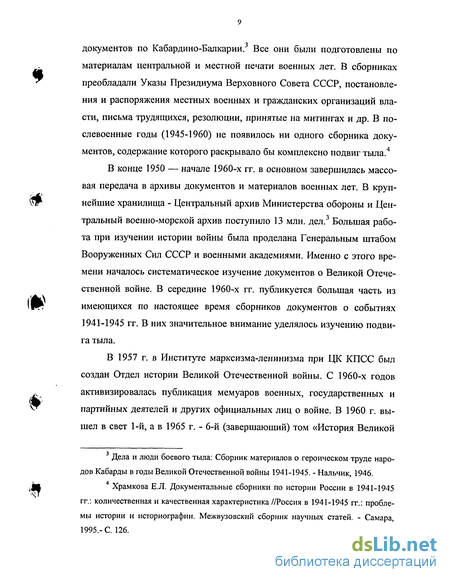 9

документов по Кабардино-Балкарии.$^3$ Все они были подготовлены по материалам центральной и местной печати военных лет. В сборниках преобладали Указы Президиума Верховного Совета СССР, постановления и распоряжения местных военных и гражданских организаций власти, письма трудящихся, резолюции, принятые на митингах и др. В послевоенные годы (1945-1960) не появилось ни одного сборника документов, содержание которого раскрывало бы комплексно подвиг тыла.$^4$

В конце 1950 — начале 1960-х гг. в основном завершилась массовая передача в архивы документов и материалов военных лет. В крупнейшие хранилища - Центральный архив Министерства обороны и Центральный военно-морской архив поступило 13 млн. дел.$^3$ Большая работа при изучении истории войны была проделана Генеральным штабом Вооруженных Сил СССР и военными академиями. Именно с этого времени началось систематическое изучение документов о Великой Отечественной войне. В середине 1960-х гг. публикуется большая часть из имеющихся по настоящее время сборников документов о событиях 1941-1945 гг. В них значительное внимание уделялось изучению подвига тыла.

В 1957 г. в Институте марксизма-ленинизма при ЦК КПСС был создан Отдел истории Великой Отечественной войны. С 1960-х годов активизировалась публикация мемуаров военных, государственных и партийных деятелей и других официальных лиц о войне. В 1960 г. вышел в свет 1-й, а в 1965 г. - 6-й (завершающий) том «История Великой

$^3$ Дела и люди боевого тыла: Сборник материалов о героическом труде народов Кабарды в годы Великой Отечественной войны 1941-1945. - Нальчик, 1946.

$^4$ Храмкова Е.Л. Документальные сборники по истории России в 1941-1945 гг.: количественная и качественная характеристика //Россия в 1941-1945 гг.: проблемы истории и историографии. Межвузовский сборник научных статей. - Самара, 1995.- С. 126.

dsLib.net
библиотека диссертаций